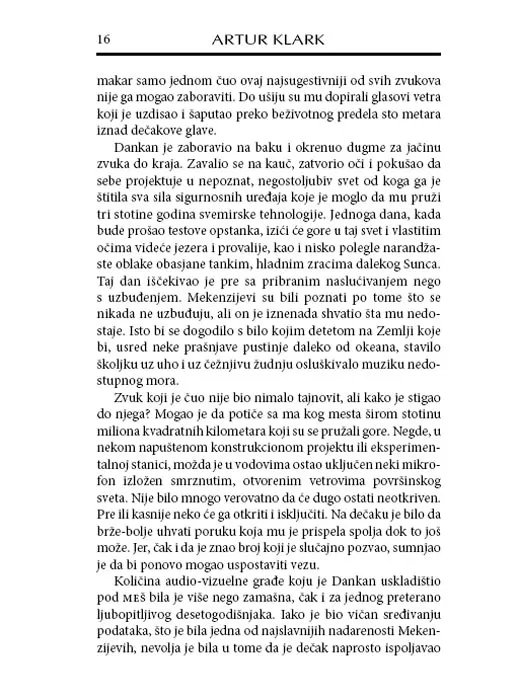 16 ARTUR KLARK

makar samo jednom čuo ovaj najsugestivniji od svih zvukova nije ga mogao zaboraviti. Do ušiju su mu dopirali glasovi vetra koji je uzdisao i šaputao preko beživotnog predela sto metara iznad dečakove glave.

Dankan je zaboravio na baku i okrenuo dugme za jačinu zvuka do kraja. Zavalio se na kauč, zatvorio oči i pokušao da sebe projektuje u nepoznat, negostoljubiv svet od koga ga je štitila sva sila sigurnosnih uređaja koje je moglo da mu pruži tri stotine godina svemirske tehnologije. Jednoga dana, kada bude prošao testove opstanka, izići će gore u taj svet i vlastitim očima videće jezera i provalije, kao i nisko polegle narandžaste oblake obasjane tankim, hladnim zracima dalekog Sunca. Taj dan iščekivao je pre sa pribranim naslućivanjem nego s uzbuđenjem. Mekenzijevi su bili poznati po tome što se nikada ne uzbuđuju, ali on je iznenada shvatio šta mu nedostaje. Isto bi se dogodilo s bilo kojim detetom na Zemlji koje bi, usred neke prašnjave pustinje daleko od okeana, stavilo školjku uz uho i uz čežnjivu žudnju osluškivalo muziku nedostupnog mora.

Zvuk koji je čuo nije bio nimalo tajnovit, ali kako je stigao do njega? Mogao je da potiče sa ma kog mesta širom stotinu miliona kvadratnih kilometara koji su se pružali gore. Negde, u nekom napuštenom konstrukcionom projektu ili eksperimentalnoj stanici, možda je u vodovima ostao uključen neki mikrofon izložen smrznutim, otvorenim vetrovima površinskog sveta. Nije bilo mnogo verovatno da će dugo ostati neotkriven. Pre ili kasnije neko će ga otkriti i isključiti. Na dečaku je bilo da brže-bolje uhvati poruku koja mu je prispela spolja dok to još može. Jer, čak i da je znao broj koji je slučajno pozvao, sumnjao je da bi ponovo mogao uspostaviti vezu.

Količina audio-vizuelne građe koju je Dankan uskladištio pod MEŠ bila je više nego zamašna, čak i za jednog preterano ljubopitljivog desetogodišnjaka. Iako je bio vičan sređivanju podataka, što je bila jedna od najslavnijih nadarenosti Mekenzijevih, nevolja je bila u tome da je dečak naprosto ispoljavao